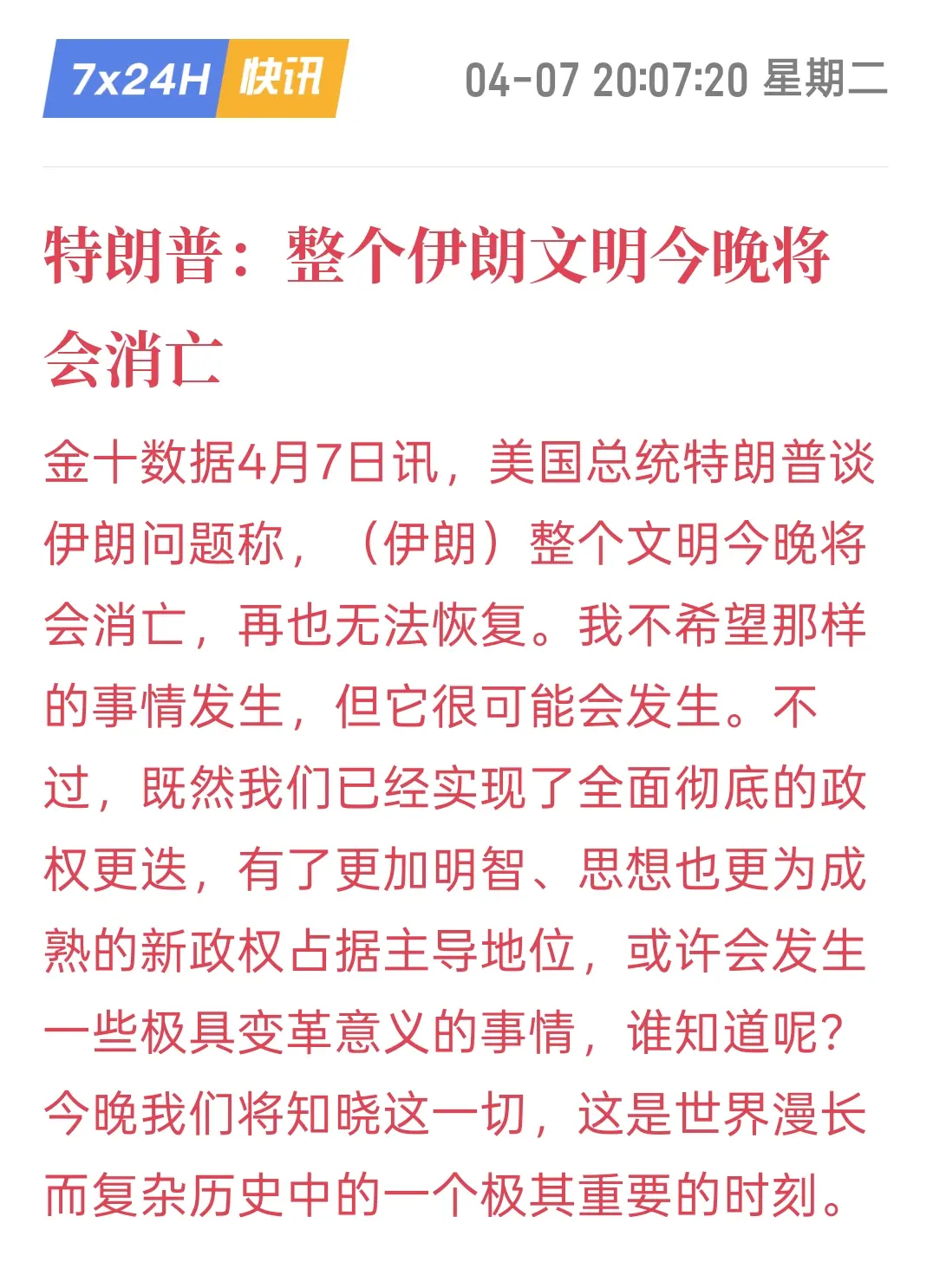 7x24H 快讯 04-07 20:07:20 星期二

特朗普：整个伊朗文明今晚将会消亡

金十数据4月7日讯，美国总统特朗普谈伊朗问题称，（伊朗）整个文明今晚将会消亡，再也无法恢复。我不希望那样的事情发生，但它很可能会发生。不过，既然我们已经实现了全面彻底的政权更迭，有了更加明智、思想也更为成熟的新政权占据主导地位，或许会发生一些极具变革意义的事情，谁知道呢？今晚我们将知晓这一切，这是世界漫长而复杂历史中的一个极其重要的时刻。